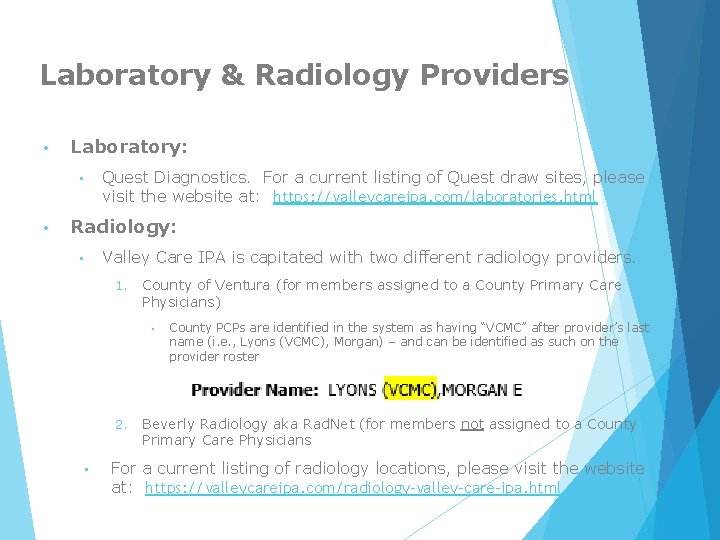 Laboratory & Radiology Providers

• Laboratory:

▪ Quest Diagnostics. For a current listing of Quest draw sites, please visit the website at: https://valleycareipa.com/laboratories.html

• Radiology:

▪ Valley Care IPA is capitated with two different radiology providers.

1. County of Ventura (for members assigned to a County Primary Care Physicians)

• County PCPs are identified in the system as having "VCMC" after provider's last name (i.e., Lyons (VCMC), Morgan) – and can be identified as such on the provider roster

Provider Name: LYONS (VCMC),MORGAN E

2. Beverly Radiology aka RadNet (for members not assigned to a County Primary Care Physicians

▪ For a current listing of radiology locations, please visit the website at: https://valleycareipa.com/radiology-valley-care-ipa.html